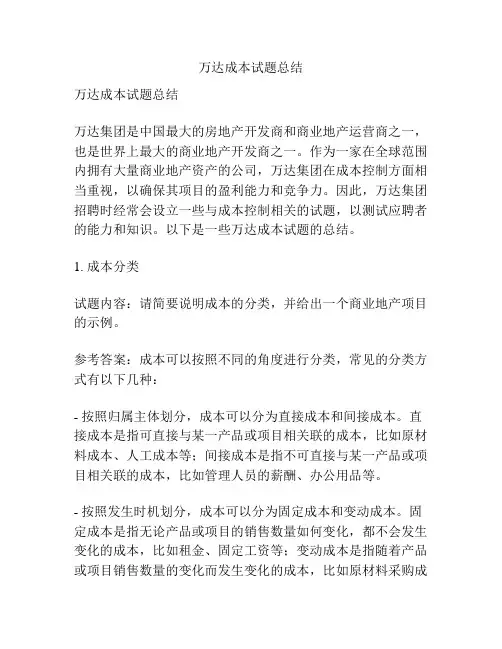 万达成本试题总结

万达成本试题总结

万达集团是中国最大的房地产开发商和商业地产运营商之一，也是世界上最大的商业地产开发商之一。作为一家在全球范围内拥有大量商业地产资产的公司，万达集团在成本控制方面相当重视，以确保其项目的盈利能力和竞争力。因此，万达集团招聘时经常会设立一些与成本控制相关的试题，以测试应聘者的能力和知识。以下是一些万达成本试题的总结。

1. 成本分类

试题内容：请简要说明成本的分类，并给出一个商业地产项目的示例。

参考答案：成本可以按照不同的角度进行分类，常见的分类方式有以下几种：

- 按照归属主体划分，成本可以分为直接成本和间接成本。直接成本是指可直接与某一产品或项目相关联的成本，比如原材料成本、人工成本等；间接成本是指不可直接与某一产品或项目相关联的成本，比如管理人员的薪酬、办公用品等。

- 按照发生时机划分，成本可以分为固定成本和变动成本。固定成本是指无论产品或项目的销售数量如何变化，都不会发生变化的成本，比如租金、固定工资等；变动成本是指随着产品或项目销售数量的变化而发生变化的成本，比如原材料采购成